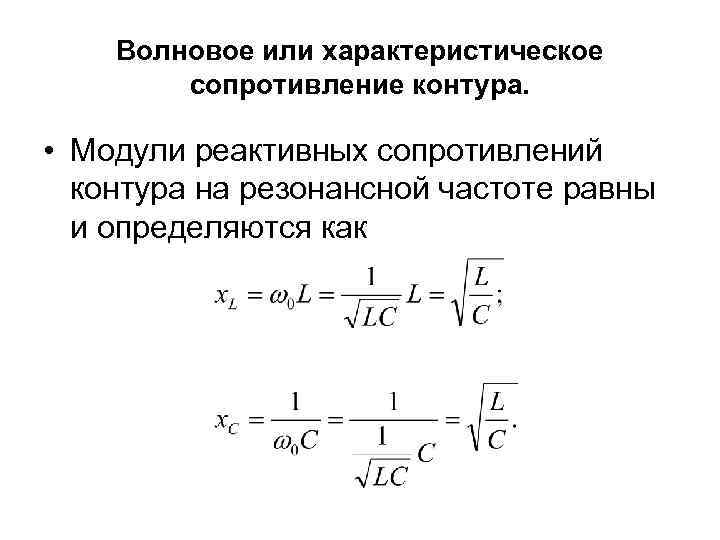 Волновое или характеристическое сопротивление контура.

• Модули реактивных сопротивлений контура на резонансной частоте равны и определяются как

$x_L = \omega_0 L = \frac{1}{\sqrt{LC}} L = \sqrt{\frac{L}{C}};$

$x_C = \frac{1}{\omega_0 C} = \frac{1}{\frac{1}{\sqrt{LC}} C} = \sqrt{\frac{L}{C}}.$